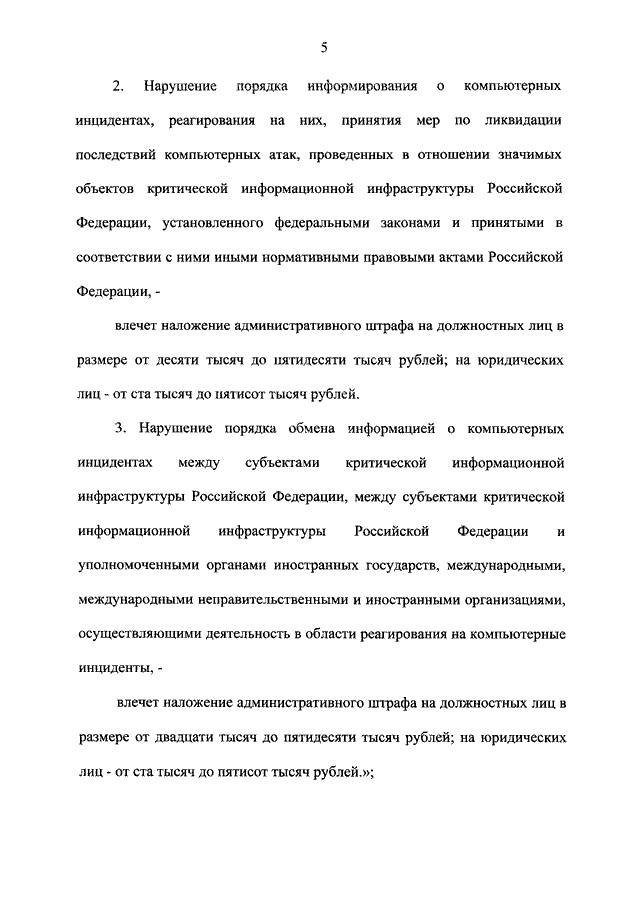 5

2. Нарушение порядка информирования о компьютерных инцидентах, реагирования на них, принятия мер по ликвидации последствий компьютерных атак, проведенных в отношении значимых объектов критической информационной инфраструктуры Российской Федерации, установленного федеральными законами и принятыми в соответствии с ними иными нормативными правовыми актами Российской Федерации, -

влечет наложение административного штрафа на должностных лиц в размере от десяти тысяч до пятидесяти тысяч рублей; на юридических лиц - от ста тысяч до пятисот тысяч рублей.

3. Нарушение порядка обмена информацией о компьютерных инцидентах между субъектами критической информационной инфраструктуры Российской Федерации, между субъектами критической информационной инфраструктуры Российской Федерации и уполномоченными органами иностранных государств, международными, международными неправительственными и иностранными организациями, осуществляющими деятельность в области реагирования на компьютерные инциденты, -

влечет наложение административного штрафа на должностных лиц в размере от двадцати тысяч до пятидесяти тысяч рублей; на юридических лиц - от ста тысяч до пятисот тысяч рублей.»;